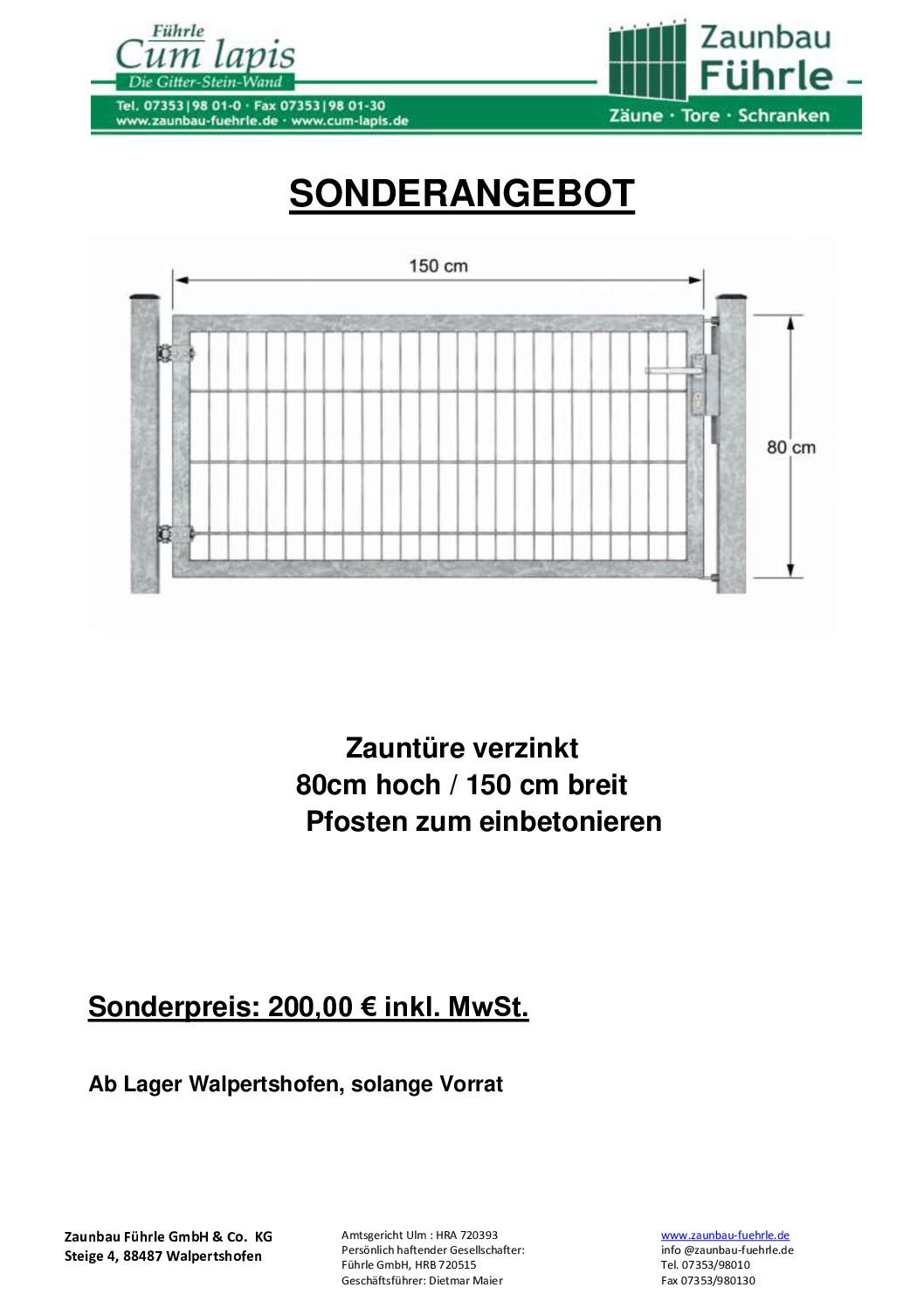 Führle
Cum lapis
Die Gitter-Stein-Wand
Tel. 07353|98 01-0 · Fax 07353|98 01-30
www.zaunbau-fuehrle.de · www.cum-lapis.de

Zaunbau
Führle
Zäune · Tore · Schranken

SONDERANGEBOT

150 cm
80 cm

Zauntüre verzinkt
80cm hoch / 150 cm breit
Pfosten zum einbetonieren

Sonderpreis: 200,00 € inkl. MwSt.

Ab Lager Walpertshofen, solange Vorrat

Zaunbau Führle GmbH & Co. KG
Steige 4, 88487 Walpertshofen

Amtsgericht Ulm : HRA 720393
Persönlich haftender Gesellschafter:
Führle GmbH, HRB 720515
Geschäftsführer: Dietmar Maier

www.zaunbau-fuehrle.de
info @zaunbau-fuehrle.de
Tel. 07353/98010
Fax 07353/980130